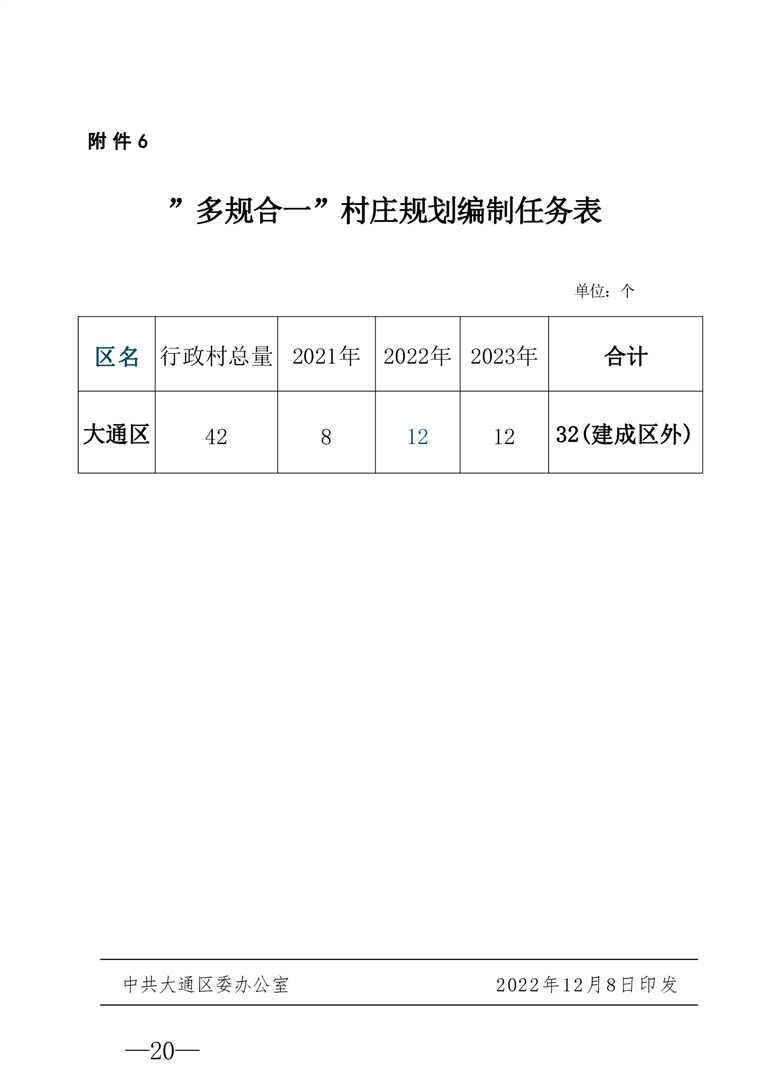 附件6

”多规合一”村庄规划编制任务表

单位：个

| 区名 | 行政村总量 | 2021年 | 2022年 | 2023年 | 合计 |
|---|---|---|---|---|---|
| 大通区 | 42 | 8 | 12 | 12 | 32(建成区外) |

中共大通区委办公室　　2022年12月8日印发

—20—